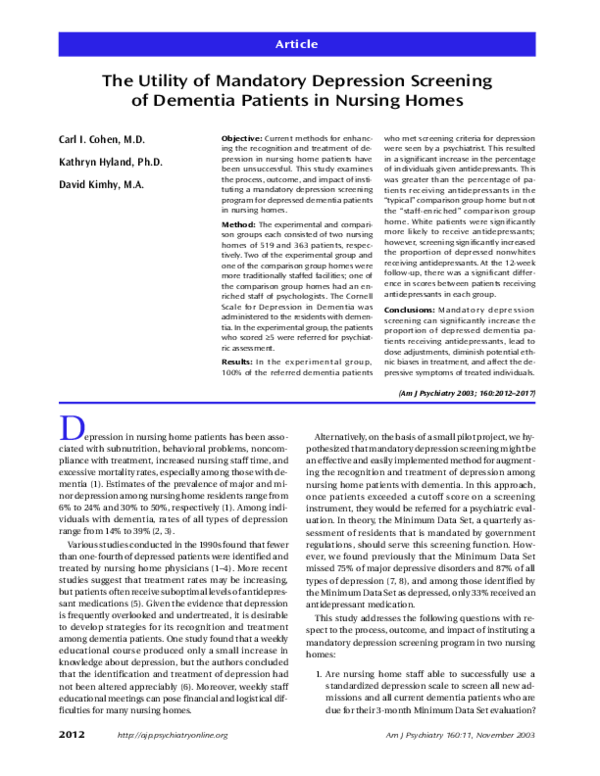 Article

The Utility of Mandatory Depression Screening of Dementia Patients in Nursing Homes

Carl I. Cohen, M.D.

Kathryn Hyland, Ph.D.

David Kimhy, M.A.

Objective: Current methods for enhancing the recognition and treatment of depression in nursing home patients have been unsuccessful. This study examines the process, outcome, and impact of instituting a mandatory depression screening program for depressed dementia patients in nursing homes.

Method: The experimental and comparison groups each consisted of two nursing homes of 519 and 363 patients, respectively. Two of the experimental group and one of the comparison group homes were more traditionally staffed facilities; one of the comparison group homes had an enriched staff of psychologists. The Cornell Scale for Depression in Dementia was administered to the residents with dementia. In the experimental group, the patients who scored ≥5 were referred for psychiatric assessment.

Results: In the experimental group, 100% of the referred dementia patients who met screening criteria for depression were seen by a psychiatrist. This resulted in a significant increase in the percentage of individuals given antidepressants. This was greater than the percentage of patients receiving antidepressants in the "typical" comparison group home but not the "staff-enriched" comparison group home. White patients were significantly more likely to receive antidepressants; however, screening significantly increased the proportion of depressed nonwhites receiving antidepressants. At the 12-week follow-up, there was a significant difference in scores between patients receiving antidepressants in each group.

Conclusions: Mandatory depression screening can significantly increase the proportion of depressed dementia patients receiving antidepressants, lead to dose adjustments, diminish potential ethnic biases in treatment, and affect the depressive symptoms of treated individuals.

(Am J Psychiatry 2003; 160:2012–2017)

Depression in nursing home patients has been associated with subnutrition, behavioral problems, noncompliance with treatment, increased nursing staff time, and excessive mortality rates, especially among those with dementia (1). Estimates of the prevalence of major and minor depression among nursing home residents range from 6% to 24% and 30% to 50%, respectively (1). Among individuals with dementia, rates of all types of depression range from 14% to 39% (2, 3).

Various studies conducted in the 1990s found that fewer than one-fourth of depressed patients were identified and treated by nursing home physicians (1–4). More recent studies suggest that treatment rates may be increasing, but patients often receive suboptimal levels of antidepressant medications (5). Given the evidence that depression is frequently overlooked and undertreated, it is desirable to develop strategies for its recognition and treatment among dementia patients. One study found that a weekly educational course produced only a small increase in knowledge about depression, but the authors concluded that the identification and treatment of depression had not been altered appreciably (6). Moreover, weekly staff educational meetings can pose financial and logistical difficulties for many nursing homes.

Alternatively, on the basis of a small pilot project, we hypothesized that mandatory depression screening might be an effective and easily implemented method for augmenting the recognition and treatment of depression among nursing home patients with dementia. In this approach, once patients exceeded a cutoff score on a screening instrument, they would be referred for a psychiatric evaluation. In theory, the Minimum Data Set, a quarterly assessment of residents that is mandated by government regulations, should serve this screening function. However, we found previously that the Minimum Data Set missed 75% of major depressive disorders and 87% of all types of depression (7, 8), and among those identified by the Minimum Data Set as depressed, only 33% received an antidepressant medication.

This study addresses the following questions with respect to the process, outcome, and impact of instituting a mandatory depression screening program in two nursing homes:

1. Are nursing home staff able to successfully use a standardized depression scale to screen all new admissions and all current dementia patients who are due for their 3-month Minimum Data Set evaluation?

2012 http://ajp.psychiatryonline.org Am J Psychiatry 160:11, November 2003